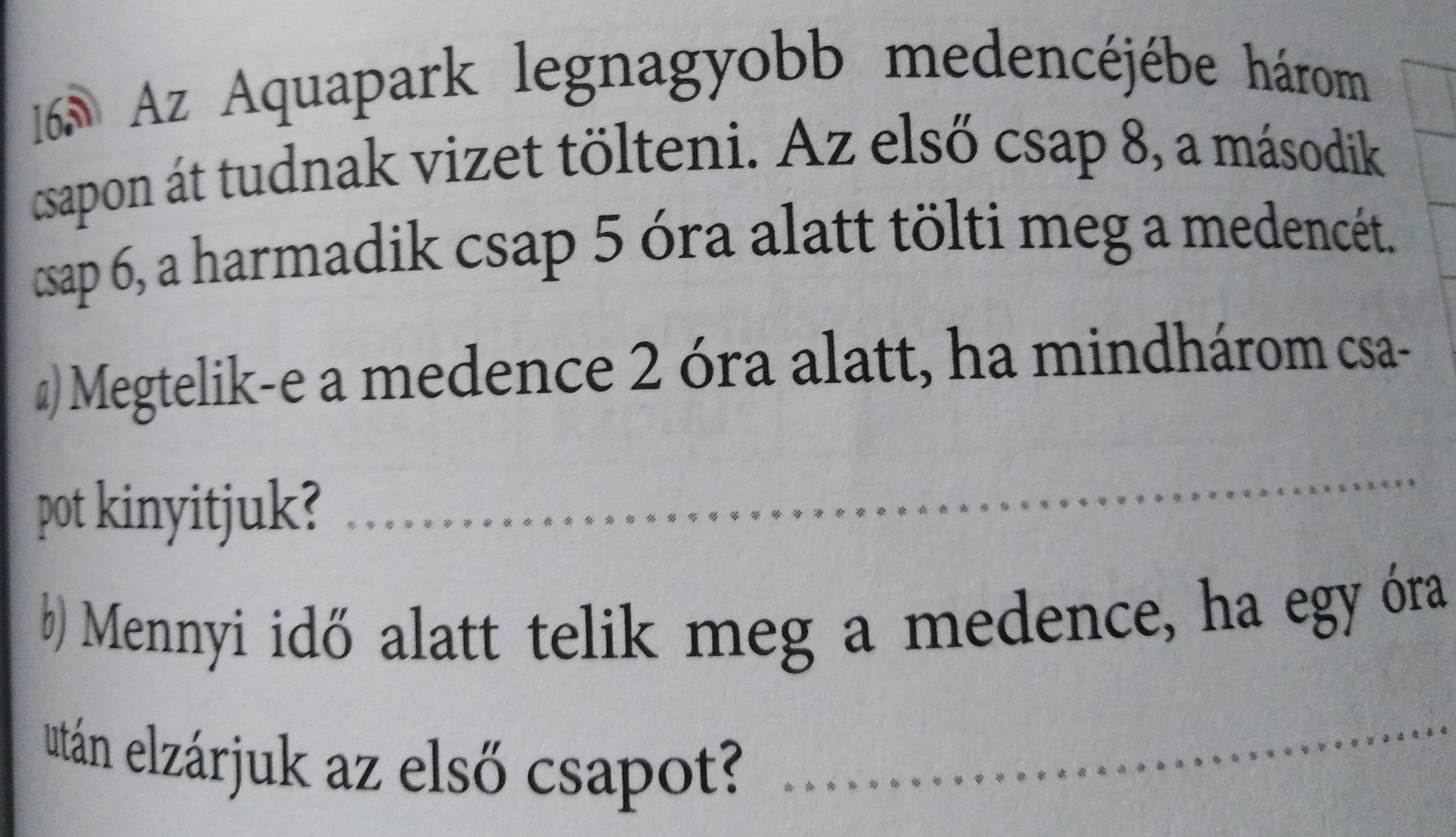 16. Az Aquapark legnagyobb medencéjébe három csapon át tudnak vizet tölteni. Az első csap 8, a második csap 6, a harmadik csap 5 óra alatt tölti meg a medencét.

a) Megtelik-e a medence 2 óra alatt, ha mindhárom csapot kinyitjuk? ____

b) Mennyi idő alatt telik meg a medence, ha egy óra után elzárjuk az első csapot? ____